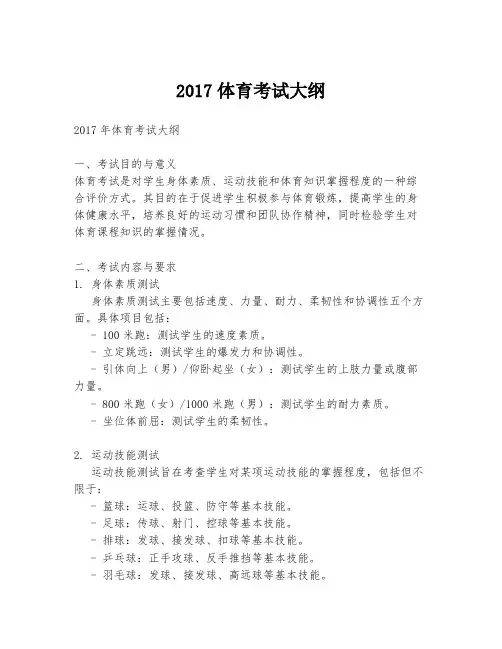 2017 体育考试大纲

2017 年体育考试大纲

一、考试目的与意义
体育考试是对学生身体素质、运动技能和体育知识掌握程度的一种综合评价方式。其目的在于促进学生积极参与体育锻炼，提高学生的身体健康水平，培养良好的运动习惯和团队协作精神，同时检验学生对体育课程知识的掌握情况。

二、考试内容与要求
1. 身体素质测试
身体素质测试主要包括速度、力量、耐力、柔韧性和协调性五个方面。具体项目包括：
- 100 米跑：测试学生的速度素质。
- 立定跳远：测试学生的爆发力和协调性。
- 引体向上（男）/仰卧起坐（女）：测试学生的上肢力量或腹部力量。
- 800 米跑（女）/1000 米跑（男）：测试学生的耐力素质。
- 坐位体前屈：测试学生的柔韧性。

2. 运动技能测试
运动技能测试旨在考查学生对某项运动技能的掌握程度，包括但不限于：
- 篮球：运球、投篮、防守等基本技能。
- 足球：传球、射门、控球等基本技能。
- 排球：发球、接发球、扣球等基本技能。
- 乒乓球：正手攻球、反手推挡等基本技能。
- 羽毛球：发球、接发球、高远球等基本技能。